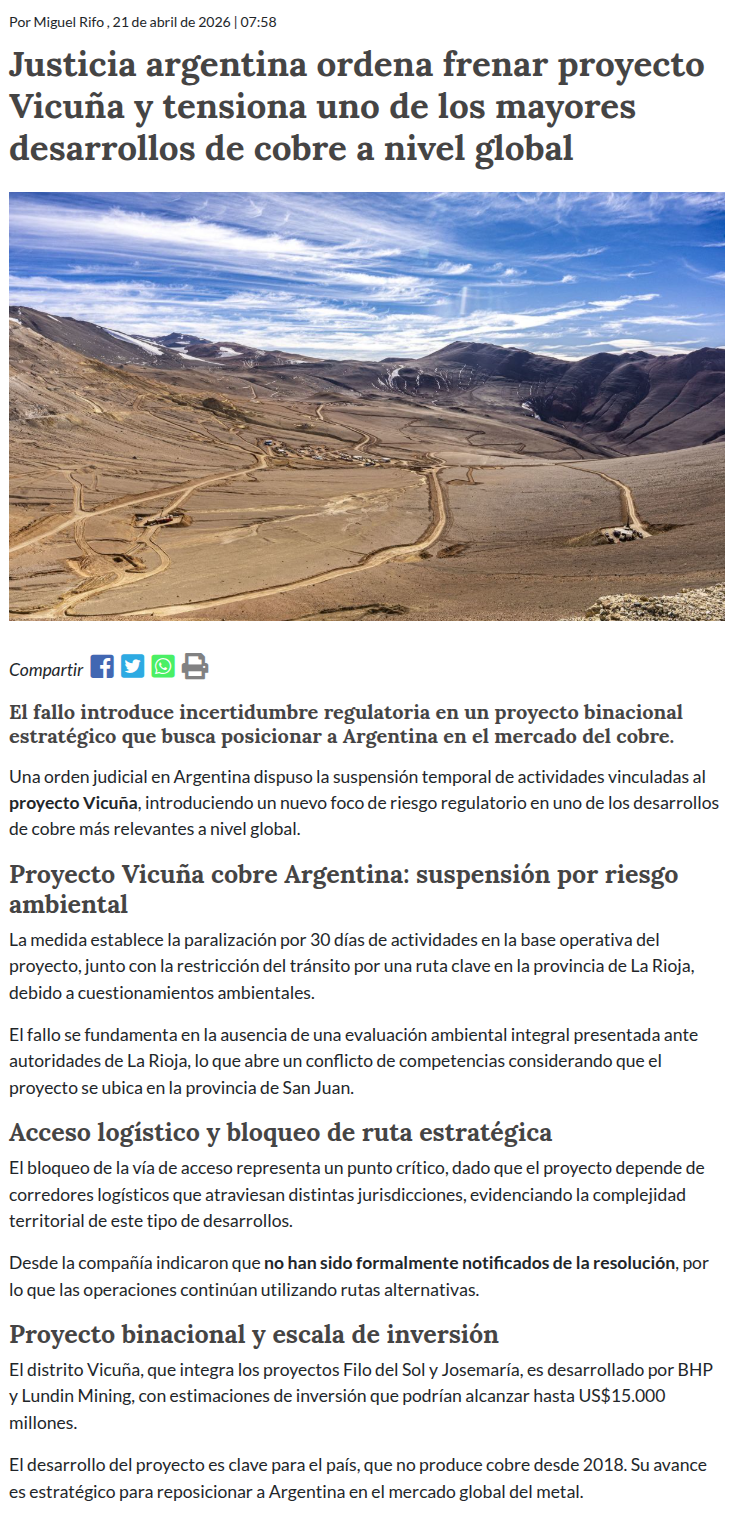 Por Miguel Rifo , 21 de abril de 2026 | 07:58

Justicia argentina ordena frenar proyecto Vicuña y tensiona uno de los mayores desarrollos de cobre a nivel global

Compartir

El fallo introduce incertidumbre regulatoria en un proyecto binacional estratégico que busca posicionar a Argentina en el mercado del cobre.

Una orden judicial en Argentina dispuso la suspensión temporal de actividades vinculadas al proyecto Vicuña, introduciendo un nuevo foco de riesgo regulatorio en uno de los desarrollos de cobre más relevantes a nivel global.

Proyecto Vicuña cobre Argentina: suspensión por riesgo ambiental

La medida establece la paralización por 30 días de actividades en la base operativa del proyecto, junto con la restricción del tránsito por una ruta clave en la provincia de La Rioja, debido a cuestionamientos ambientales.

El fallo se fundamenta en la ausencia de una evaluación ambiental integral presentada ante autoridades de La Rioja, lo que abre un conflicto de competencias considerando que el proyecto se ubica en la provincia de San Juan.

Acceso logístico y bloqueo de ruta estratégica

El bloqueo de la vía de acceso representa un punto crítico, dado que el proyecto depende de corredores logísticos que atraviesan distintas jurisdicciones, evidenciando la complejidad territorial de este tipo de desarrollos.

Desde la compañía indicaron que no han sido formalmente notificados de la resolución, por lo que las operaciones continúan utilizando rutas alternativas.

Proyecto binacional y escala de inversión

El distrito Vicuña, que integra los proyectos Filo del Sol y Josemaría, es desarrollado por BHP y Lundin Mining, con estimaciones de inversión que podrían alcanzar hasta US$15.000 millones.

El desarrollo del proyecto es clave para el país, que no produce cobre desde 2018. Su avance es estratégico para reposicionar a Argentina en el mercado global del metal.